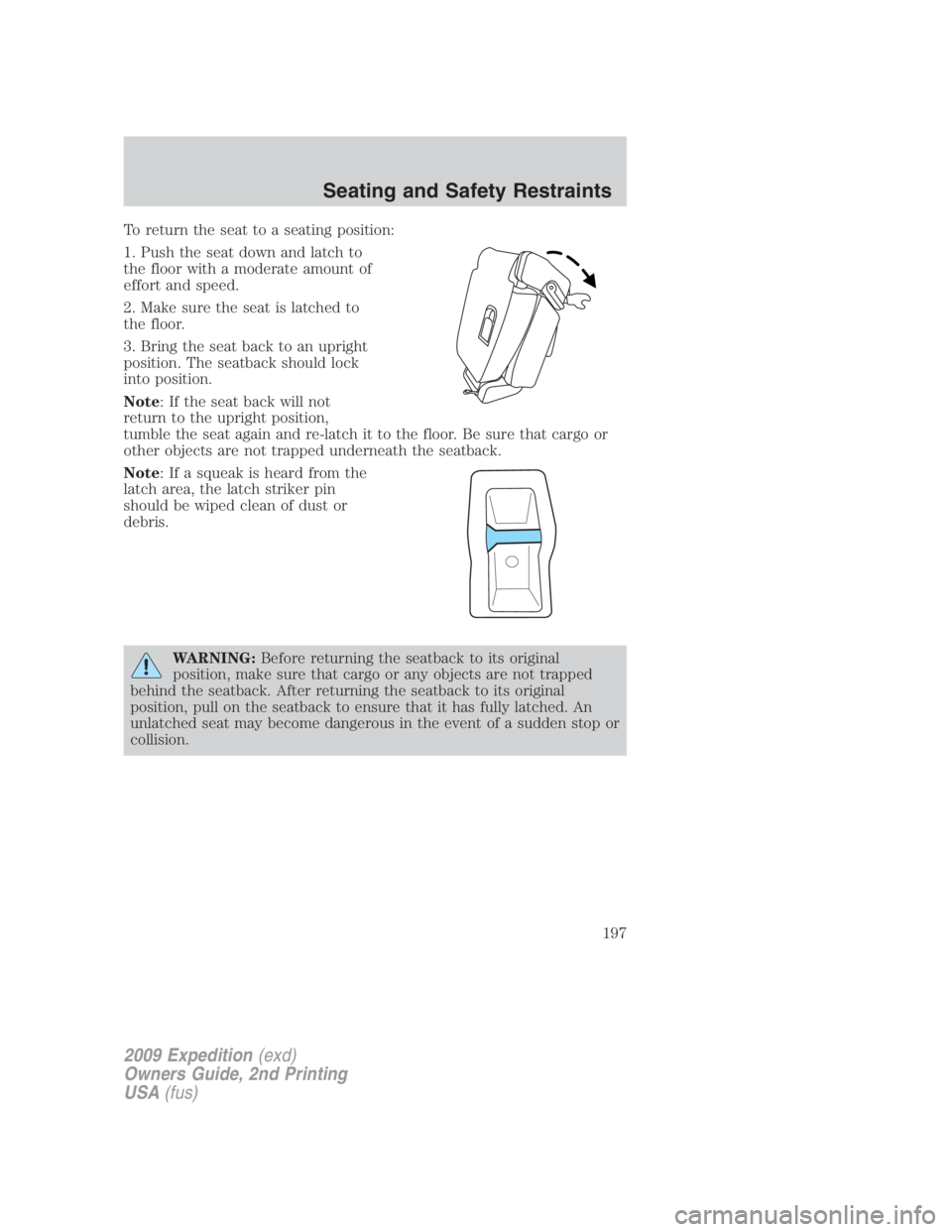 Seating and Safety Restraints

To return the seat to a seating position:

1. Push the seat down and latch to the floor with a moderate amount of effort and speed.

2. Make sure the seat is latched to the floor.

3. Bring the seat back to an upright position. The seatback should lock into position.

Note: If the seat back will not return to the upright position, tumble the seat again and re-latch it to the floor. Be sure that cargo or other objects are not trapped underneath the seatback.

Note: If a squeak is heard from the latch area, the latch striker pin should be wiped clean of dust or debris.

WARNING: Before returning the seatback to its original position, make sure that cargo or any objects are not trapped behind the seatback. After returning the seatback to its original position, pull on the seatback to ensure that it has fully latched. An unlatched seat may become dangerous in the event of a sudden stop or collision.

197

2009 Expedition (exd)
Owners Guide, 2nd Printing
USA (fus)

carmanualsonline.info